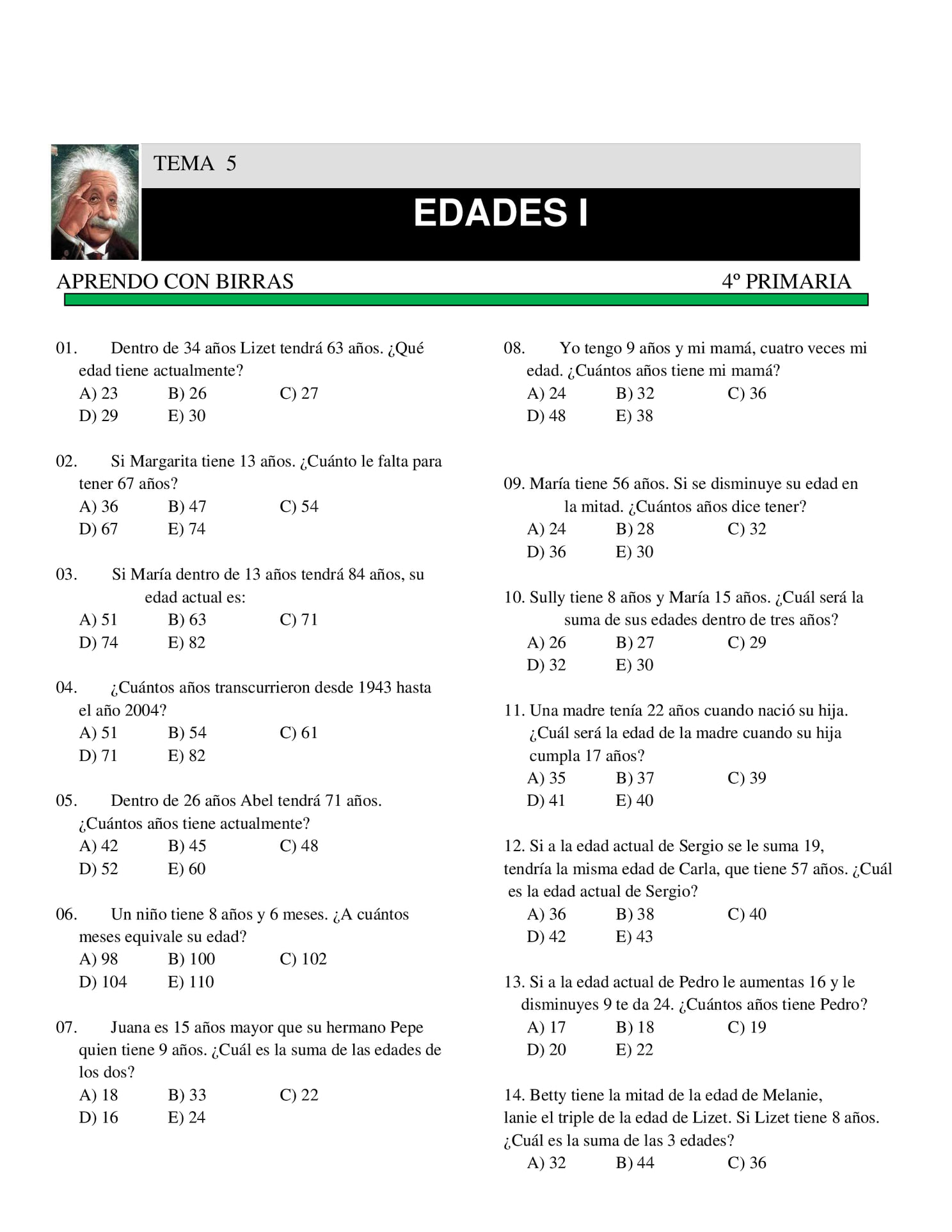 TEMA 5

EDADES I

APRENDO CON BIRRAS

4º PRIMARIA

01. Dentro de 34 años Lizet tendrá 63 años. ¿Qué edad tiene actualmente?
A) 23 B) 26 C) 27
D) 29 E) 30

02. Si Margarita tiene 13 años. ¿Cuánto le falta para tener 67 años?
A) 36 B) 47 C) 54
D) 67 E) 74

03. Si María dentro de 13 años tendrá 84 años, su edad actual es:
A) 51 B) 63 C) 71
D) 74 E) 82

04. ¿Cuántos años transcurrieron desde 1943 hasta el año 2004?
A) 51 B) 54 C) 61
D) 71 E) 82

05. Dentro de 26 años Abel tendrá 71 años. ¿Cuántos años tiene actualmente?
A) 42 B) 45 C) 48
D) 52 E) 60

06. Un niño tiene 8 años y 6 meses. ¿A cuántos meses equivale su edad?
A) 98 B) 100 C) 102
D) 104 E) 110

07. Juana es 15 años mayor que su hermano Pepe quien tiene 9 años. ¿Cuál es la suma de las edades de los dos?
A) 18 B) 33 C) 22
D) 16 E) 24

08. Yo tengo 9 años y mi mamá, cuatro veces mi edad. ¿Cuántos años tiene mi mamá?
A) 24 B) 32 C) 36
D) 48 E) 38

09. María tiene 56 años. Si se disminuye su edad en la mitad. ¿Cuántos años dice tener?
A) 24 B) 28 C) 32
D) 36 E) 30

10. Sully tiene 8 años y María 15 años. ¿Cuál será la suma de sus edades dentro de tres años?
A) 26 B) 27 C) 29
D) 32 E) 30

11. Una madre tenía 22 años cuando nació su hija. ¿Cuál será la edad de la madre cuando su hija cumpla 17 años?
A) 35 B) 37 C) 39
D) 41 E) 40

12. Si a la edad actual de Sergio se le suma 19, tendría la misma edad de Carla, que tiene 57 años. ¿Cuál es la edad actual de Sergio?
A) 36 B) 38 C) 40
D) 42 E) 43

13. Si a la edad actual de Pedro le aumentas 16 y le disminuyes 9 te da 24. ¿Cuántos años tiene Pedro?
A) 17 B) 18 C) 19
D) 20 E) 22

14. Betty tiene la mitad de la edad de Melanie, lanie el triple de la edad de Lizet. Si Lizet tiene 8 años. ¿Cuál es la suma de las 3 edades?
A) 32 B) 44 C) 36